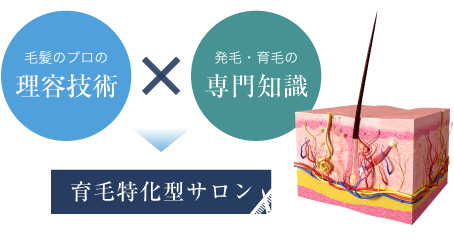 毛髪のプロの
理容技術

×

発毛・育毛の
専門知識

育毛特化型サロン